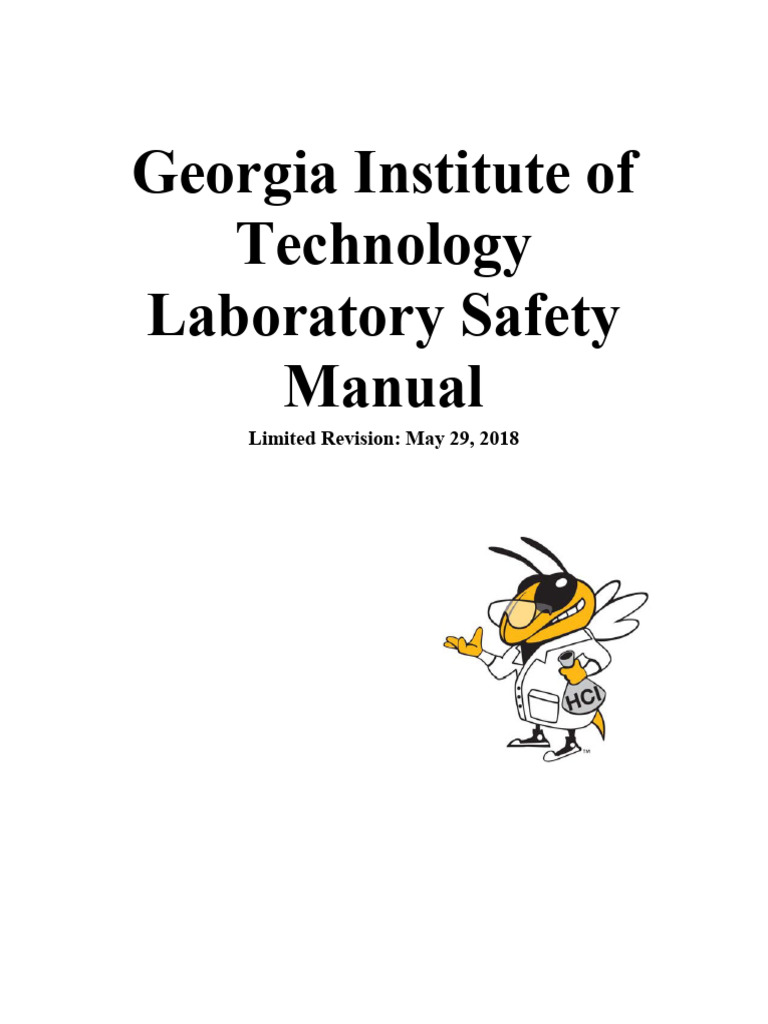 Georgia Institute of Technology Laboratory Safety Manual

Limited Revision: May 29, 2018

HCl

TM